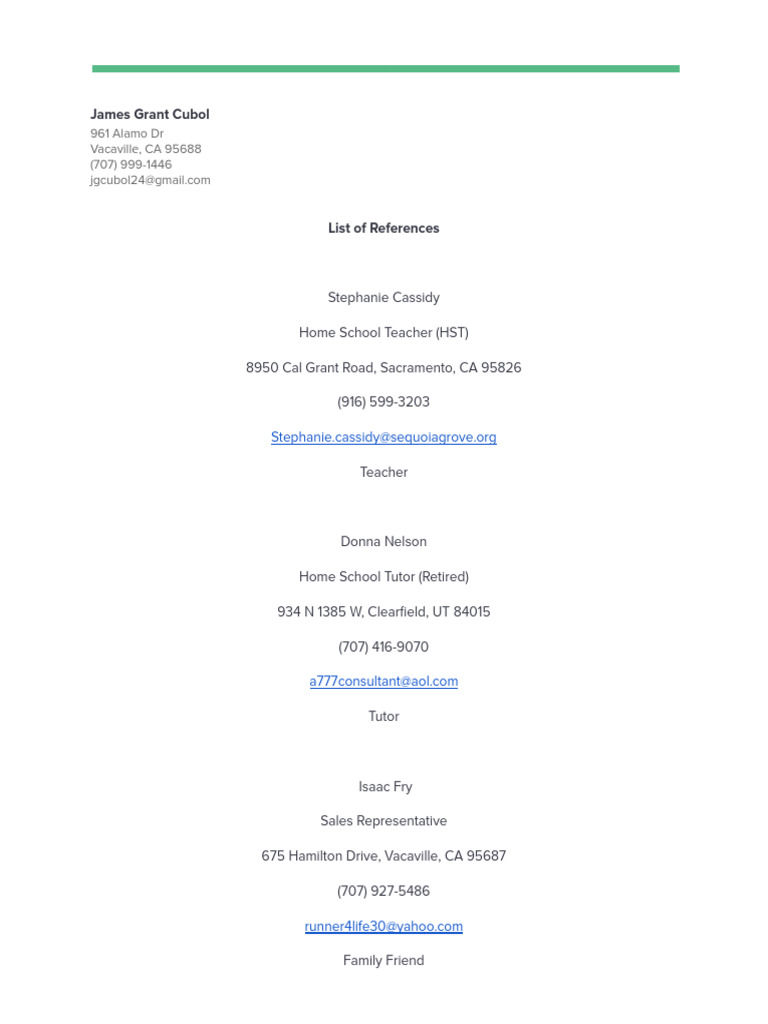 James Grant Cubol
961 Alamo Dr
Vacaville, CA 95688
(707) 999-1446
jgcubol24@gmail.com

List of References

Stephanie Cassidy

Home School Teacher (HST)

8950 Cal Grant Road, Sacramento, CA 95826

(916) 599-3203

Stephanie.cassidy@sequoiagrove.org

Teacher

Donna Nelson

Home School Tutor (Retired)

934 N 1385 W, Clearfield, UT 84015

(707) 416-9070

a777consultant@aol.com

Tutor

Isaac Fry

Sales Representative

675 Hamilton Drive, Vacaville, CA 95687

(707) 927-5486

runner4life30@yahoo.com

Family Friend